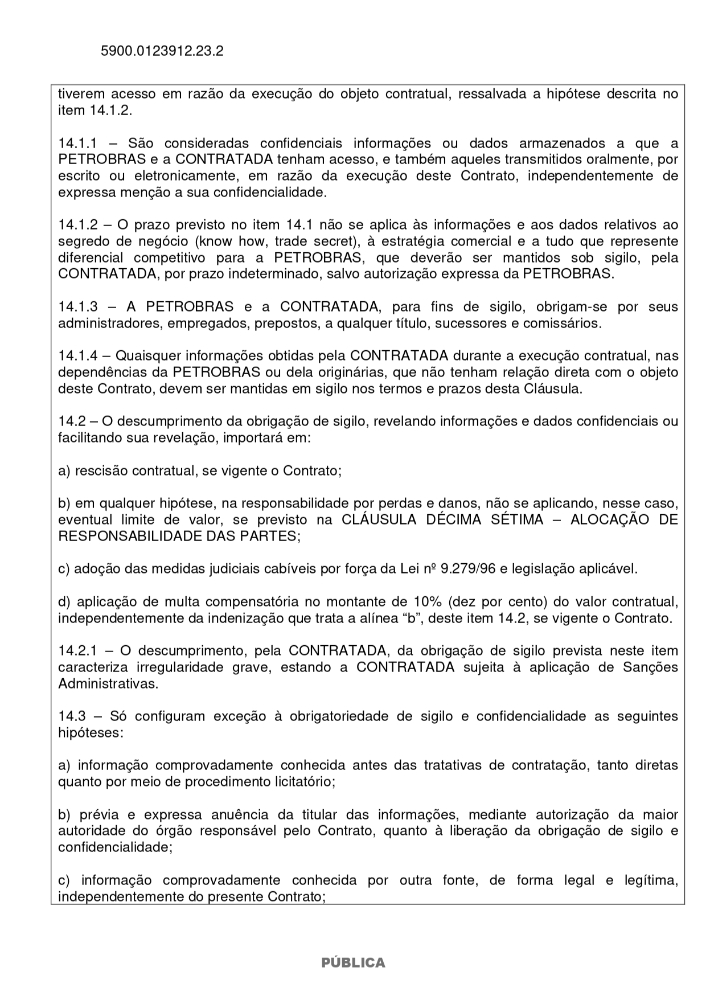 5900.0123912.23.2

tiverem acesso em razão da execução do objeto contratual, ressalvada a hipótese descrita no item 14.1.2.

14.1.1 – São consideradas confidenciais informações ou dados armazenados a que a PETROBRAS e a CONTRATADA tenham acesso, e também aqueles transmitidos oralmente, por escrito ou eletronicamente, em razão da execução deste Contrato, independentemente de expressa menção a sua confidencialidade.

14.1.2 – O prazo previsto no item 14.1 não se aplica às informações e aos dados relativos ao segredo de negócio (know how, trade secret), à estratégia comercial e a tudo que represente diferencial competitivo para a PETROBRAS, que deverão ser mantidos sob sigilo, pela CONTRATADA, por prazo indeterminado, salvo autorização expressa da PETROBRAS.

14.1.3 – A PETROBRAS e a CONTRATADA, para fins de sigilo, obrigam-se por seus administradores, empregados, prepostos, a qualquer título, sucessores e comissários.

14.1.4 – Quaisquer informações obtidas pela CONTRATADA durante a execução contratual, nas dependências da PETROBRAS ou dela originárias, que não tenham relação direta com o objeto deste Contrato, devem ser mantidas em sigilo nos termos e prazos desta Cláusula.

14.2 – O descumprimento da obrigação de sigilo, revelando informações e dados confidenciais ou facilitando sua revelação, importará em:

a) rescisão contratual, se vigente o Contrato;

b) em qualquer hipótese, na responsabilidade por perdas e danos, não se aplicando, nesse caso, eventual limite de valor, se previsto na CLÁUSULA DÉCIMA SÉTIMA – ALOCAÇÃO DE RESPONSABILIDADE DAS PARTES;

c) adoção das medidas judiciais cabíveis por força da Lei nº 9.279/96 e legislação aplicável.

d) aplicação de multa compensatória no montante de 10% (dez por cento) do valor contratual, independentemente da indenização que trata a alínea “b”, deste item 14.2, se vigente o Contrato.

14.2.1 – O descumprimento, pela CONTRATADA, da obrigação de sigilo prevista neste item caracteriza irregularidade grave, estando a CONTRATADA sujeita à aplicação de Sanções Administrativas.

14.3 – Só configuram exceção à obrigatoriedade de sigilo e confidencialidade as seguintes hipóteses:

a) informação comprovadamente conhecida antes das tratativas de contratação, tanto diretas quanto por meio de procedimento licitatório;

b) prévia e expressa anuência da titular das informações, mediante autorização da maior autoridade do órgão responsável pelo Contrato, quanto à liberação da obrigação de sigilo e confidencialidade;

c) informação comprovadamente conhecida por outra fonte, de forma legal e legítima, independentemente do presente Contrato;

PÚBLICA